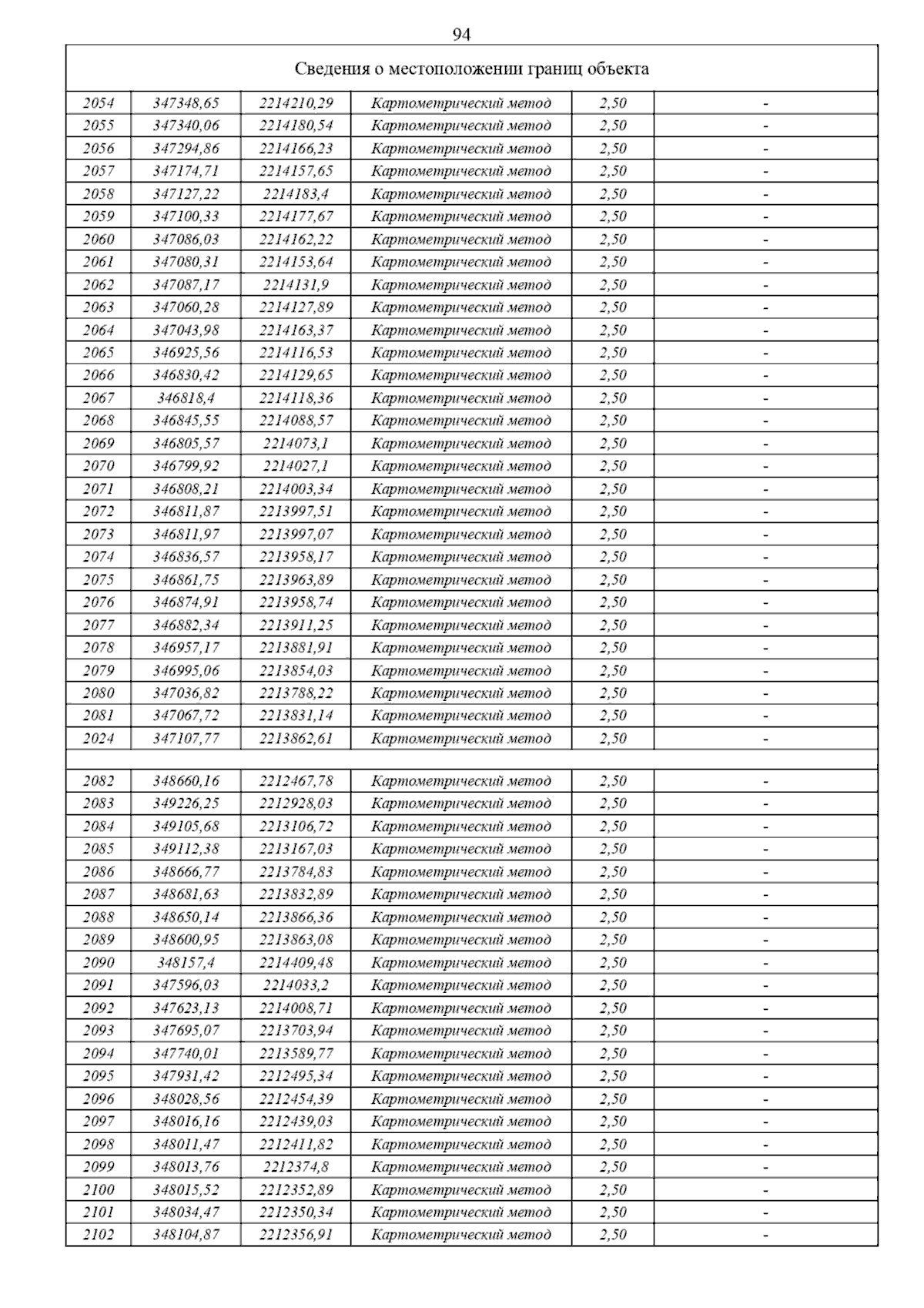 94

| Сведения о местоположении границ объекта | | | | | |
|---|---|---|---|---|---|
| 2054 | 347348,65 | 2214210,29 | Картометрический метод | 2,50 | - |
| 2055 | 347340,06 | 2214180,54 | Картометрический метод | 2,50 | - |
| 2056 | 347294,86 | 2214166,23 | Картометрический метод | 2,50 | - |
| 2057 | 347174,71 | 2214157,65 | Картометрический метод | 2,50 | - |
| 2058 | 347127,22 | 2214183,4 | Картометрический метод | 2,50 | - |
| 2059 | 347100,33 | 2214177,67 | Картометрический метод | 2,50 | - |
| 2060 | 347086,03 | 2214162,22 | Картометрический метод | 2,50 | - |
| 2061 | 347080,31 | 2214153,64 | Картометрический метод | 2,50 | - |
| 2062 | 347087,17 | 2214131,9 | Картометрический метод | 2,50 | - |
| 2063 | 347060,28 | 2214127,89 | Картометрический метод | 2,50 | - |
| 2064 | 347043,98 | 2214163,37 | Картометрический метод | 2,50 | - |
| 2065 | 346925,56 | 2214116,53 | Картометрический метод | 2,50 | - |
| 2066 | 346830,42 | 2214129,65 | Картометрический метод | 2,50 | - |
| 2067 | 346818,4 | 2214118,36 | Картометрический метод | 2,50 | - |
| 2068 | 346845,55 | 2214088,57 | Картометрический метод | 2,50 | - |
| 2069 | 346805,57 | 2214073,1 | Картометрический метод | 2,50 | - |
| 2070 | 346799,92 | 2214027,1 | Картометрический метод | 2,50 | - |
| 2071 | 346808,21 | 2214003,34 | Картометрический метод | 2,50 | - |
| 2072 | 346811,87 | 2213997,51 | Картометрический метод | 2,50 | - |
| 2073 | 346811,97 | 2213997,07 | Картометрический метод | 2,50 | - |
| 2074 | 346836,57 | 2213958,17 | Картометрический метод | 2,50 | - |
| 2075 | 346861,75 | 2213963,89 | Картометрический метод | 2,50 | - |
| 2076 | 346874,91 | 2213958,74 | Картометрический метод | 2,50 | - |
| 2077 | 346882,34 | 2213911,25 | Картометрический метод | 2,50 | - |
| 2078 | 346957,17 | 2213881,91 | Картометрический метод | 2,50 | - |
| 2079 | 346995,06 | 2213854,03 | Картометрический метод | 2,50 | - |
| 2080 | 347036,82 | 2213788,22 | Картометрический метод | 2,50 | - |
| 2081 | 347067,72 | 2213831,14 | Картометрический метод | 2,50 | - |
| 2024 | 347107,77 | 2213862,61 | Картометрический метод | 2,50 | - |
| | | | | | |
| 2082 | 348660,16 | 2212467,78 | Картометрический метод | 2,50 | - |
| 2083 | 349226,25 | 2212928,03 | Картометрический метод | 2,50 | - |
| 2084 | 349105,68 | 2213106,72 | Картометрический метод | 2,50 | - |
| 2085 | 349112,38 | 2213167,03 | Картометрический метод | 2,50 | - |
| 2086 | 348666,77 | 2213784,83 | Картометрический метод | 2,50 | - |
| 2087 | 348681,63 | 2213832,89 | Картометрический метод | 2,50 | - |
| 2088 | 348650,14 | 2213866,36 | Картометрический метод | 2,50 | - |
| 2089 | 348600,95 | 2213863,08 | Картометрический метод | 2,50 | - |
| 2090 | 348157,4 | 2214409,48 | Картометрический метод | 2,50 | - |
| 2091 | 347596,03 | 2214033,2 | Картометрический метод | 2,50 | - |
| 2092 | 347623,13 | 2214008,71 | Картометрический метод | 2,50 | - |
| 2093 | 347695,07 | 2213703,94 | Картометрический метод | 2,50 | - |
| 2094 | 347740,01 | 2213589,77 | Картометрический метод | 2,50 | - |
| 2095 | 347931,42 | 2212495,34 | Картометрический метод | 2,50 | - |
| 2096 | 348028,56 | 2212454,39 | Картометрический метод | 2,50 | - |
| 2097 | 348016,16 | 2212439,03 | Картометрический метод | 2,50 | - |
| 2098 | 348011,47 | 2212411,82 | Картометрический метод | 2,50 | - |
| 2099 | 348013,76 | 2212374,8 | Картометрический метод | 2,50 | - |
| 2100 | 348015,52 | 2212352,89 | Картометрический метод | 2,50 | - |
| 2101 | 348034,47 | 2212350,34 | Картометрический метод | 2,50 | - |
| 2102 | 348104,87 | 2212356,91 | Картометрический метод | 2,50 | - |